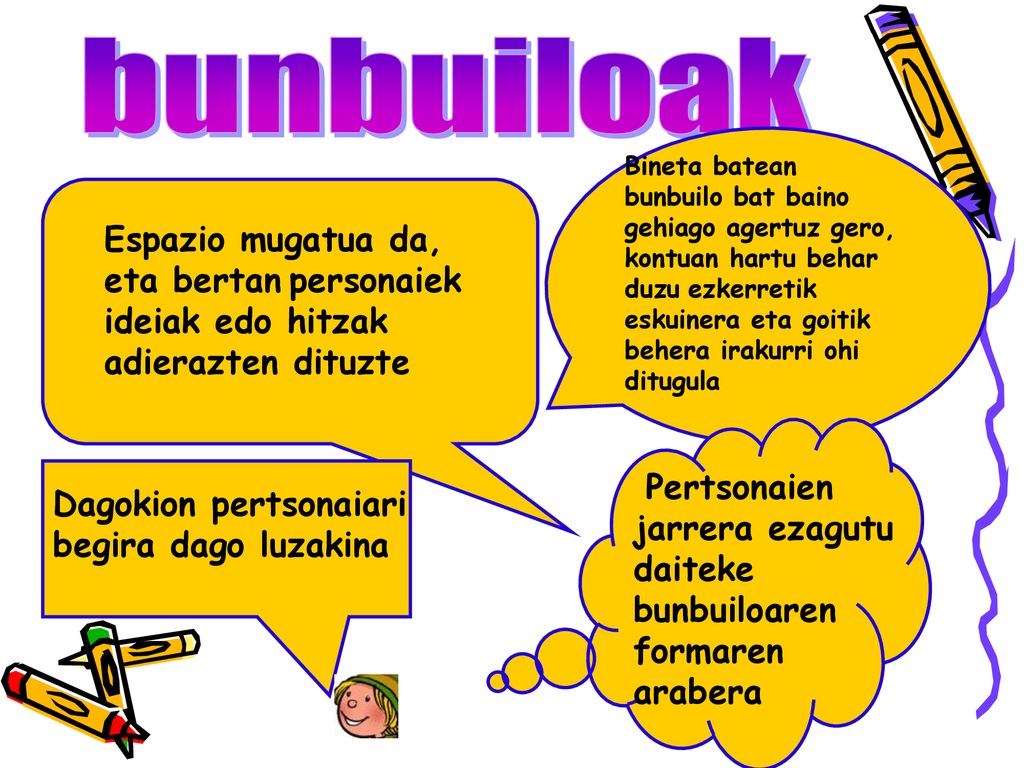 bunbuiloak

Espazio mugatua da, eta bertan personaiek ideiak edo hitzak adierazten dituzte

Bineta batean bunbuilo bat baino gehiago agertuz gero, kontuan hartu behar duzu ezkerretik eskuinera eta goitik behera irakurri ohi ditugula

Dagokion pertsonaiari begira dago luzakina

Pertsonaien jarrera ezagutu daiteke bunbuiloaren formaren arabera